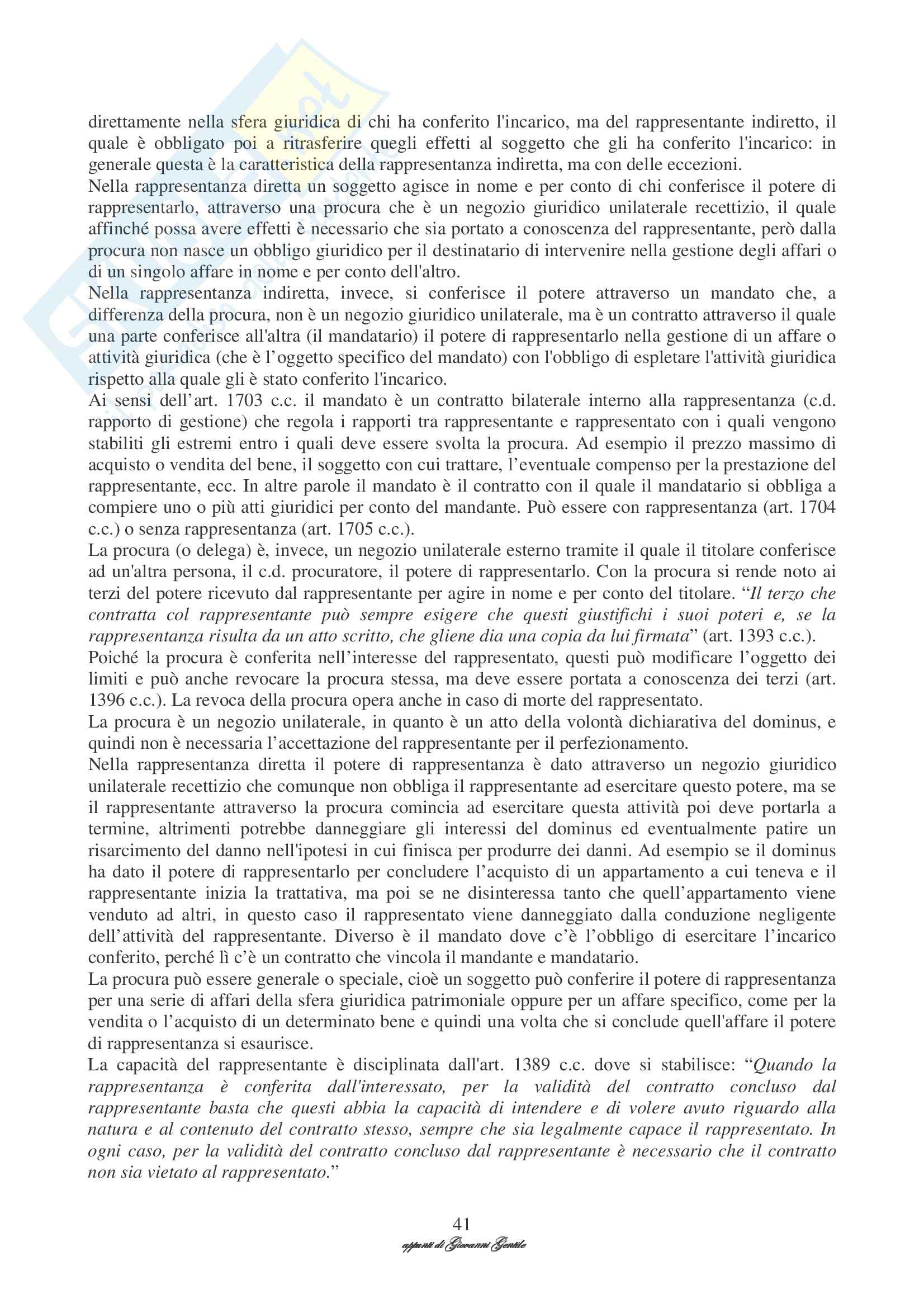 direttamente nella sfera giuridica di chi ha conferito l'incarico, ma del rappresentante indiretto, il quale è obbligato poi a ritrasferire quegli effetti al soggetto che gli ha conferito l'incarico: in generale questa è la caratteristica della rappresentanza indiretta, ma con delle eccezioni.
Nella rappresentanza diretta un soggetto agisce in nome e per conto di chi conferisce il potere di rappresentarlo, attraverso una procura che è un negozio giuridico unilaterale recettizio, il quale affinché possa avere effetti è necessario che sia portato a conoscenza del rappresentante, però dalla procura non nasce un obbligo giuridico per il destinatario di intervenire nella gestione degli affari o di un singolo affare in nome e per conto dell'altro.
Nella rappresentanza indiretta, invece, si conferisce il potere attraverso un mandato che, a differenza della procura, non è un negozio giuridico unilaterale, ma è un contratto attraverso il quale una parte conferisce all'altra (il mandatario) il potere di rappresentarlo nella gestione di un affare o attività giuridica (che è l'oggetto specifico del mandato) con l'obbligo di espletare l'attività giuridica rispetto alla quale gli è stato conferito l'incarico.
Ai sensi dell'art. 1703 c.c. il mandato è un contratto bilaterale interno alla rappresentanza (c.d. rapporto di gestione) che regola i rapporti tra rappresentante e rappresentato con i quali vengono stabiliti gli estremi entro i quali deve essere svolta la procura. Ad esempio il prezzo massimo di acquisto o vendita del bene, il soggetto con cui trattare, l'eventuale compenso per la prestazione del rappresentante, ecc. In altre parole il mandato è il contratto con il quale il mandatario si obbliga a compiere uno o più atti giuridici per conto del mandante. Può essere con rappresentanza (art. 1704 c.c.) o senza rappresentanza (art. 1705 c.c.).
La procura (o delega) è, invece, un negozio unilaterale esterno tramite il quale il titolare conferisce ad un'altra persona, il c.d. procuratore, il potere di rappresentarlo. Con la procura si rende noto ai terzi del potere ricevuto dal rappresentante per agire in nome e per conto del titolare. "Il terzo che contratta col rappresentante può sempre esigere che questi giustifichi i suoi poteri e, se la rappresentanza risulta da un atto scritto, che gliene dia una copia da lui firmata" (art. 1393 c.c.).
Poiché la procura è conferita nell'interesse del rappresentato, questi può modificare l'oggetto dei limiti e può anche revocare la procura stessa, ma deve essere portata a conoscenza dei terzi (art. 1396 c.c.). La revoca della procura opera anche in caso di morte del rappresentato.
La procura è un negozio unilaterale, in quanto è un atto della volontà dichiarativa del dominus, e quindi non è necessaria l'accettazione del rappresentante per il perfezionamento.
Nella rappresentanza diretta il potere di rappresentanza è dato attraverso un negozio giuridico unilaterale recettizio che comunque non obbliga il rappresentante ad esercitare questo potere, ma se il rappresentante attraverso la procura comincia ad esercitare questa attività poi deve portarla a termine, altrimenti potrebbe danneggiare gli interessi del dominus ed eventualmente patire un risarcimento del danno nell'ipotesi in cui finisca per produrre dei danni. Ad esempio se il dominus ha dato il potere di rappresentarlo per concludere l'acquisto di un appartamento a cui teneva e il rappresentante inizia la trattativa, ma poi se ne disinteressa tanto che quell'appartamento viene venduto ad altri, in questo caso il rappresentato viene danneggiato dalla conduzione negligente dell'attività del rappresentante. Diverso è il mandato dove c'è l'obbligo di esercitare l'incarico conferito, perché lì c'è un contratto che vincola il mandante e mandatario.
La procura può essere generale o speciale, cioè un soggetto può conferire il potere di rappresentanza per una serie di affari della sfera giuridica patrimoniale oppure per un affare specifico, come per la vendita o l'acquisto di un determinato bene e quindi una volta che si conclude quell'affare il potere di rappresentanza si esaurisce.
La capacità del rappresentante è disciplinata dall'art. 1389 c.c. dove si stabilisce: "Quando la rappresentanza è conferita dall'interessato, per la validità del contratto concluso dal rappresentante basta che questi abbia la capacità di intendere e di volere avuto riguardo alla natura e al contenuto del contratto stesso, sempre che sia legalmente capace il rappresentato. In ogni caso, per la validità del contratto concluso dal rappresentante è necessario che il contratto non sia vietato al rappresentato."

41
appunti di Giovanni Gentile